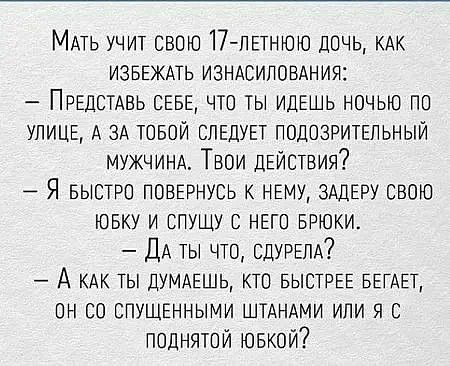 Мать учит свою 17-летнюю дочь, как избежать изнасилования:
— Представь себе, что ты идешь ночью по улице, а за тобой следует подозрительный мужчина. Твои действия?
— Я быстро повернусь к нему, задеру свою юбку и спущу с него брюки.
— Да ты что, сдурела?
— А как ты думаешь, кто быстрее бегает, он со спущенными штанами или я с поднятой юбкой?